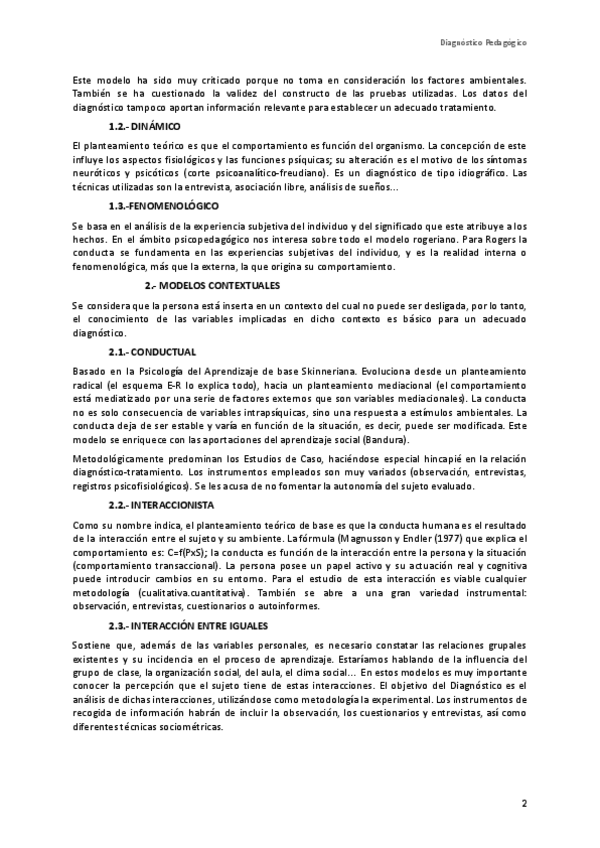 Diagnóstico Pedagógico

Este modelo ha sido muy criticado porque no toma en consideración los factores ambientales. También se ha cuestionado la validez del constructo de las pruebas utilizadas. Los datos del diagnóstico tampoco aportan información relevante para establecer un adecuado tratamiento.

1.2.- DINÁMICO

El planteamiento teórico es que el comportamiento es función del organismo. La concepción de este influye los aspectos fisiológicos y las funciones psíquicas; su alteración es el motivo de los síntomas neuróticos y psicóticos (corte psicoanalítico-freudiano). Es un diagnóstico de tipo idiográfico. Las técnicas utilizadas son la entrevista, asociación libre, análisis de sueños...

1.3.-FENOMENOLÓGICO

Se basa en el análisis de la experiencia subjetiva del individuo y del significado que este atribuye a los hechos. En el ámbito psicopedagógico nos interesa sobre todo el modelo rogeriano. Para Rogers la conducta se fundamenta en las experiencias subjetivas del individuo, y es la realidad interna o fenomenológica, más que la externa, la que origina su comportamiento.

2.- MODELOS CONTEXTUALES

Se considera que la persona está inserta en un contexto del cual no puede ser desligada, por lo tanto, el conocimiento de las variables implicadas en dicho contexto es básico para un adecuado diagnóstico.

2.1.- CONDUCTUAL

Basado en la Psicología del Aprendizaje de base Skinneriana. Evoluciona desde un planteamiento radical (el esquema E-R lo explica todo), hacia un planteamiento mediacional (el comportamiento está mediatizado por una serie de factores externos que son variables mediacionales). La conducta no es solo consecuencia de variables intrapsíquicas, sino una respuesta a estímulos ambientales. La conducta deja de ser estable y varía en función de la situación, es decir, puede ser modificada. Este modelo se enriquece con las aportaciones del aprendizaje social (Bandura).

Metodológicamente predominan los Estudios de Caso, haciéndose especial hincapié en la relación diagnóstico-tratamiento. Los instrumentos empleados son muy variados (observación, entrevistas, registros psicofisiológicos). Se les acusa de no fomentar la autonomía del sujeto evaluado.

2.2.- INTERACCIONISTA

Como su nombre indica, el planteamiento teórico de base es que la conducta humana es el resultado de la interacción entre el sujeto y su ambiente. La fórmula (Magnusson y Endler (1977) que explica el comportamiento es: C=f(PxS); la conducta es función de la interacción entre la persona y la situación (comportamiento transaccional). La persona posee un papel activo y su actuación real y cognitiva puede introducir cambios en su entorno. Para el estudio de esta interacción es viable cualquier metodología (cualitativa.cuantitativa). También se abre a una gran variedad instrumental: observación, entrevistas, cuestionarios o autoinformes.

2.3.- INTERACCIÓN ENTRE IGUALES

Sostiene que, además de las variables personales, es necesario constatar las relaciones grupales existentes y su incidencia en el proceso de aprendizaje. Estaríamos hablando de la influencia del grupo de clase, la organización social, del aula, el clima social... En estos modelos es muy importante conocer la percepción que el sujeto tiene de estas interacciones. El objetivo del Diagnóstico es el análisis de dichas interacciones, utilizándose como metodología la experimental. Los instrumentos de recogida de información habrán de incluir la observación, los cuestionarios y entrevistas, así como diferentes técnicas sociométricas.

2